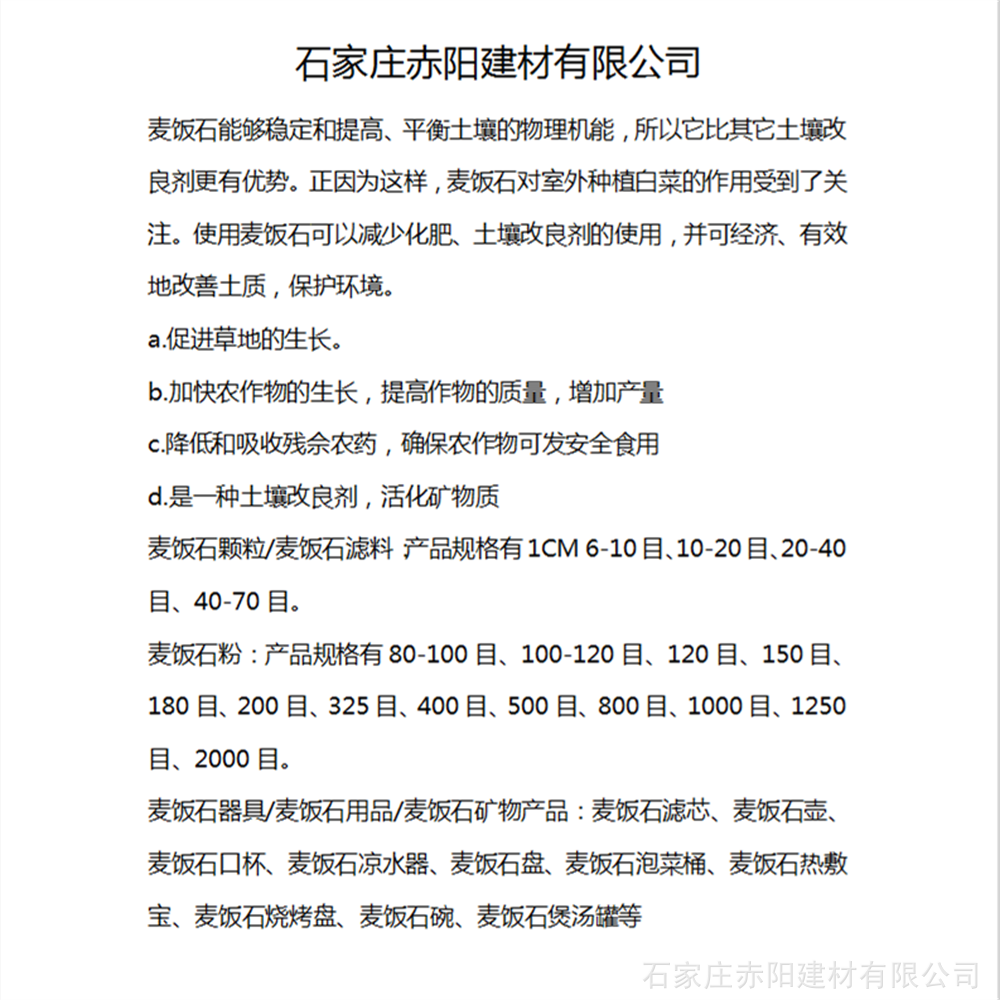 石家庄赤阳建材有限公司

麦饭石能够稳定和提高、平衡土壤的物理机能，所以它比其它土壤改良剂更有优势。正因为这样，麦饭石对室外种植白菜的作用受到了关注。使用麦饭石可以减少化肥、土壤改良剂的使用，并可经济、有效地改善土质，保护环境。

a.促进草地的生长。

b.加快农作物的生长，提高作物的质量，增加产量

c.降低和吸收残余农药，确保农作物可发安全食用

d.是一种土壤改良剂，活化矿物质

麦饭石颗粒/麦饭石滤料 产品规格有 1CM 6-10 目、10-20 目、20-40 目、40-70 目。

麦饭石粉：产品规格有 80-100 目、100-120 目、120 目、150 目、180 目、200 目、325 目、400 目、500 目、800 目、1000 目、1250 目、2000 目。

麦饭石器具/麦饭石用品/麦饭石矿物产品：麦饭石滤芯、麦饭石壶、麦饭石口杯、麦饭石凉水器、麦饭石盘、麦饭石泡菜桶、麦饭石热敷宝、麦饭石烧烤盘、麦饭石碗、麦饭石煲汤罐等

石家庄赤阳建材有限公司